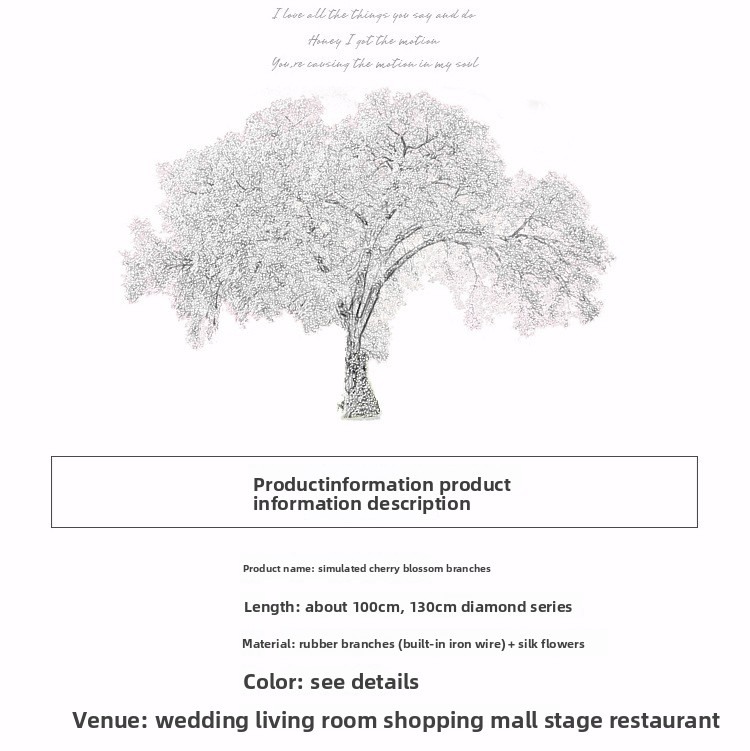 I love all the things you say and do
Honey I got the motion
You,re causing the motion in my soul

Productinformation product information description

Product name: simulated cherry blossom branches

Length: about 100cm, 130cm diamond series

Material: rubber branches (built-in iron wire) + silk flowers

Color: see details

Venue: wedding living room shopping mall stage restaurant